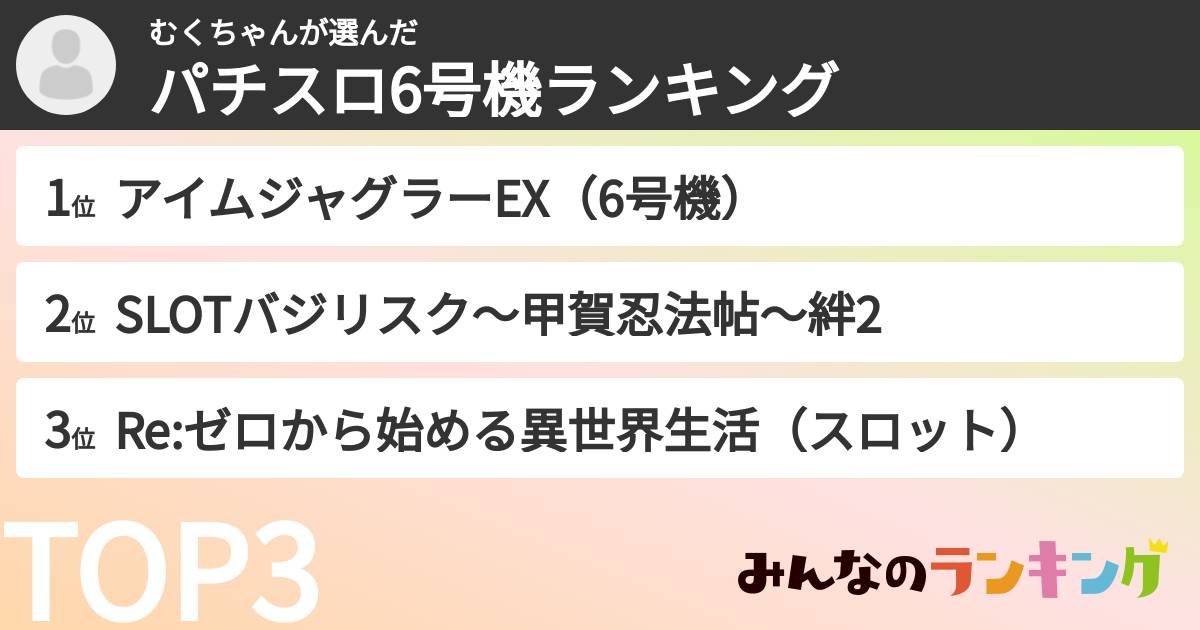 むくちゃんが選んだ
パチスロ6号機ランキング

1位 アイムジャグラーEX（6号機）

2位 SLOTバジリスク～甲賀忍法帖～絆2

3位 Re:ゼロから始める異世界生活（スロット）

TOP3

みんなのランキング